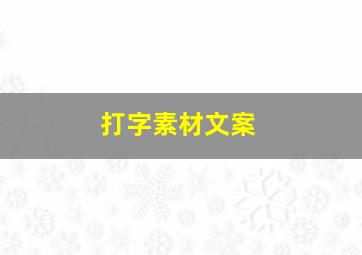 打字素材文案